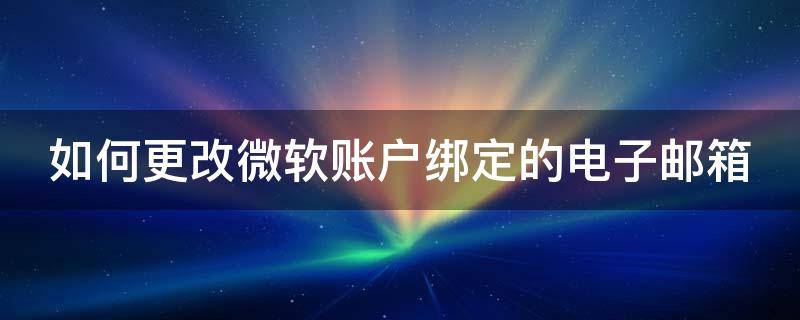 如何更改微软账户绑定的电子邮箱